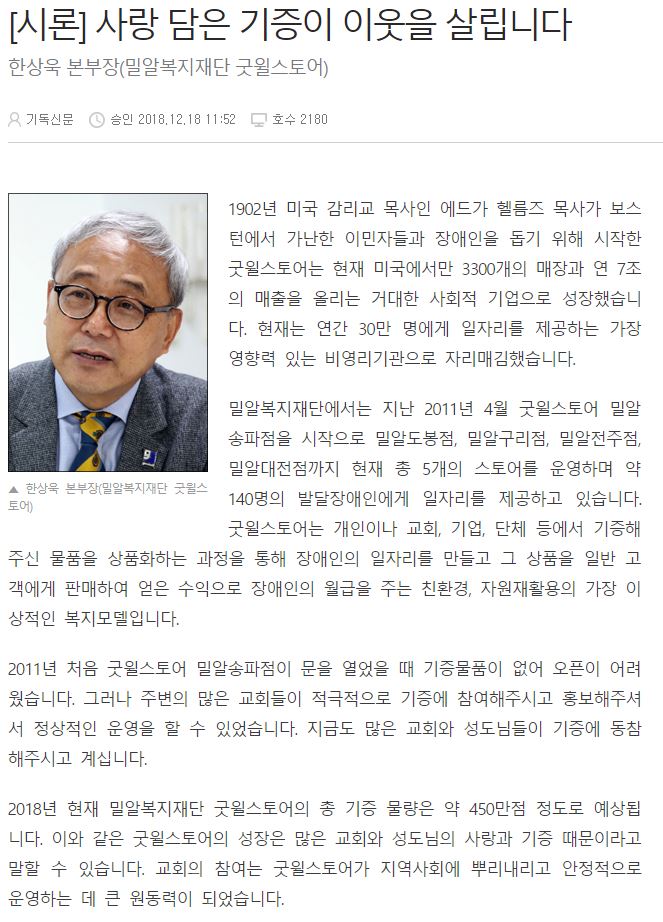 [시론] 사랑 담은 기증이 이웃을 살립니다

한상욱 본부장(밀알복지재단 굿윌스토어)

기독신문 승인 2018.12.18 11:52 호수 2180

▲ 한상욱 본부장(밀알복지재단 굿윌스토어)

1902년 미국 감리교 목사인 에드가 헬름즈 목사가 보스턴에서 가난한 이민자들과 장애인을 돕기 위해 시작한 굿윌스토어는 현재 미국에서만 3300개의 매장과 연 7조의 매출을 올리는 거대한 사회적 기업으로 성장했습니다. 현재는 연간 30만 명에게 일자리를 제공하는 가장 영향력 있는 비영리기관으로 자리매김했습니다.

밀알복지재단에서는 지난 2011년 4월 굿윌스토어 밀알송파점을 시작으로 밀알도봉점, 밀알구리점, 밀알전주점, 밀알대전점까지 현재 총 5개의 스토어를 운영하며 약 140명의 발달장애인에게 일자리를 제공하고 있습니다. 굿윌스토어는 개인이나 교회, 기업, 단체 등에서 기증해주신 물품을 상품화하는 과정을 통해 장애인의 일자리를 만들고 그 상품을 일반 고객에게 판매하여 얻은 수익으로 장애인의 월급을 주는 친환경, 자원재활용의 가장 이상적인 복지모델입니다.

2011년 처음 굿윌스토어 밀알송파점이 문을 열었을 때 기증물품이 없어 오픈이 어려웠습니다. 그러나 주변의 많은 교회들이 적극적으로 기증에 참여해주시고 홍보해주셔서 정상적인 운영을 할 수 있었습니다. 지금도 많은 교회와 성도님들이 기증에 동참해주시고 계십니다.

2018년 현재 밀알복지재단 굿윌스토어의 총 기증 물량은 약 450만점 정도로 예상됩니다. 이와 같은 굿윌스토어의 성장은 많은 교회와 성도님의 사랑과 기증 때문이라고 말할 수 있습니다. 교회의 참여는 굿윌스토어가 지역사회에 뿌리내리고 안정적으로 운영하는 데 큰 원동력이 되었습니다.